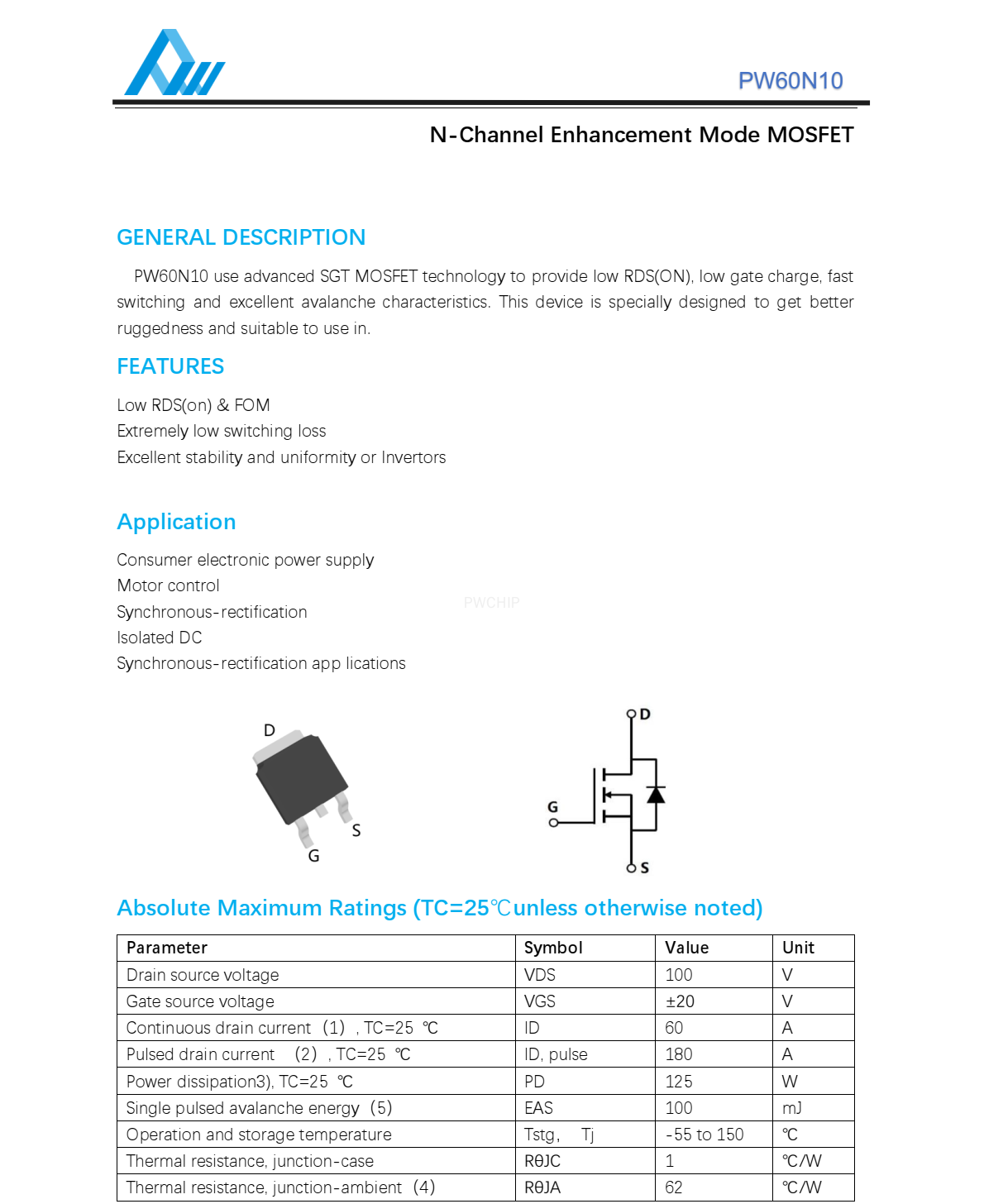 PW60N10

N-Channel Enhancement Mode MOSFET

GENERAL DESCRIPTION

PW60N10 use advanced SGT MOSFET technology to provide low RDS(ON), low gate charge, fast switching and excellent avalanche characteristics. This device is specially designed to get better ruggedness and suitable to use in.

FEATURES

Low RDS(on) & FOM
Extremely low switching loss
Excellent stability and uniformity or Invertors

Application

Consumer electronic power supply
Motor control
Synchronous-rectification
Isolated DC
Synchronous-rectification app lications

PWCHIP

D
S
G

D
G
S

Absolute Maximum Ratings (TC=25℃unless otherwise noted)

| Parameter | Symbol | Value | Unit |
|---|---|---|---|
| Drain source voltage | VDS | 100 | V |
| Gate source voltage | VGS | ±20 | V |
| Continuous drain current （1） , TC=25 ℃ | ID | 60 | A |
| Pulsed drain current （2） , TC=25 ℃ | ID, pulse | 180 | A |
| Power dissipation3), TC=25 ℃ | PD | 125 | W |
| Single pulsed avalanche energy （5） | EAS | 100 | mJ |
| Operation and storage temperature | Tstg， Tj | -55 to 150 | ℃ |
| Thermal resistance, junction-case | RθJC | 1 | ℃/W |
| Thermal resistance, junction-ambient （4） | RθJA | 62 | ℃/W |